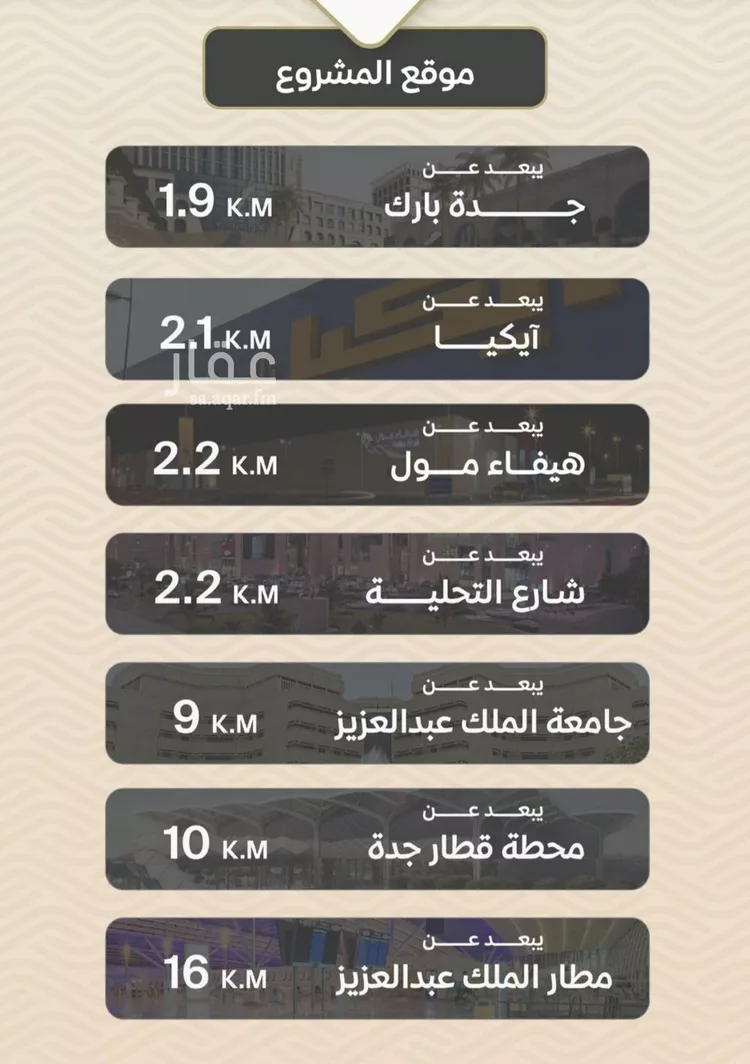 موقع المشروع

يبعد عن
جدة بارك
1.9 K.M

يبعد عن
آيكيا
2.1 K.M

عقار
sa.aqar.fm

يبعد عن
هيفاء مول
2.2 K.M

يبعد عن
شارع التحلية
2.2 K.M

يبعد عن
جامعة الملك عبدالعزيز
9 K.M

يبعد عن
محطة قطار جدة
10 K.M

يبعد عن
مطار الملك عبدالعزيز
16 K.M